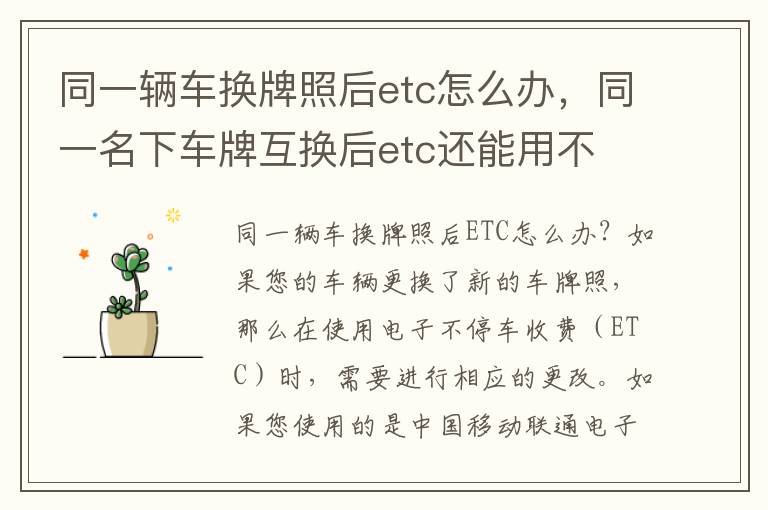 同一辆车换牌照后etc怎么办，同一名下车牌互换后etc还能用不

同一辆车换牌照后ETC怎么办？如果您的车辆更换了新的车牌照，那么在使用电子不停车收费（ETC）时，需要进行相应的更改。如果您使用的是中国移动联通电子